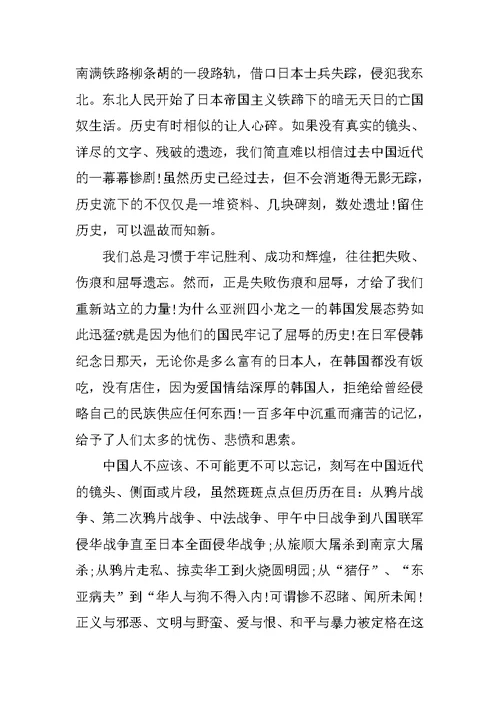 南满铁路柳条胡的一段路轨，借口日本士兵失踪，侵犯我东北。东北人民开始了日本帝国主义铁蹄下的暗无天日的亡国奴生活。历史有时相似的让人心碎。如果没有真实的镜头、详尽的文字、残破的遗迹，我们简直难以相信过去中国近代的一幕幕惨剧!虽然历史已经过去，但不会消逝得无影无踪，历史流下的不仅仅是一堆资料、几块碑刻，数处遗址!留住历史，可以温故而知新。

我们总是习惯于牢记胜利、成功和辉煌，往往把失败、伤痕和屈辱遗忘。然而，正是失败伤痕和屈辱，才给了我们重新站立的力量!为什么亚洲四小龙之一的韩国发展态势如此迅猛?就是因为他们的国民牢记了屈辱的历史!在日军侵韩纪念日那天，无论你是多么富有的日本人，在韩国都没有饭吃，没有店住，因为爱国情结深厚的韩国人，拒绝给曾经侵略自己的民族供应任何东西!一百多年中沉重而痛苦的记忆，给予了人们太多的忧伤、悲愤和思索。

中国人不应该、不可能更不可以忘记，刻写在中国近代的镜头、侧面或片段，虽然斑斑点点但历历在目：从鸦片战争、第二次鸦片战争、中法战争、甲午中日战争到八国联军侵华战争直至日本全面侵华战争;从旅顺大屠杀到南京大屠杀;从鸦片走私、掠卖华工到火烧圆明园;从“猪仔”、“东亚病夫”到“华人与狗不得入内!可谓惨不忍睹、闻所未闻!正义与邪恶、文明与野蛮、爱与恨、和平与暴力被定格在这